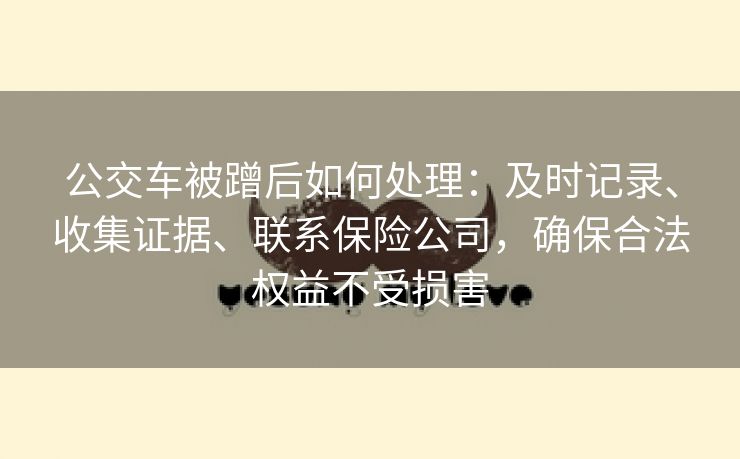 公交车被蹭后如何处理：及时记录、收集证据、联系保险公司，确保合法权益不受损害